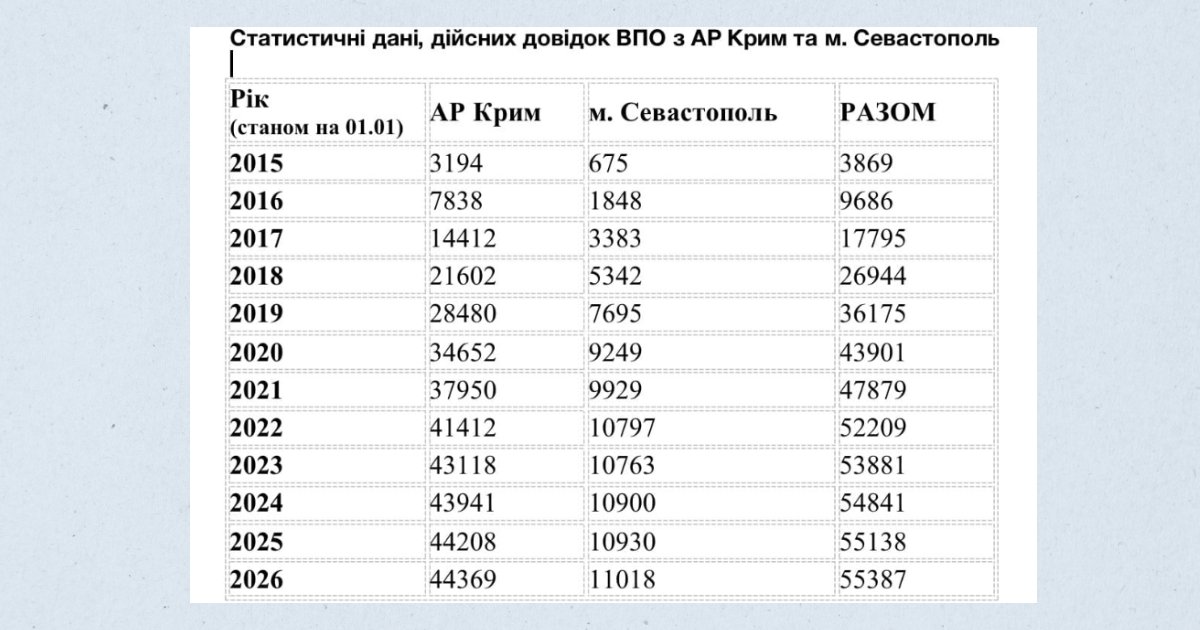 Статистичні дані, дійсних довідок ВПО з АР Крим та м. Севастополь

| Рік (станом на 01.01) | АР Крим | м. Севастополь | РАЗОМ |
|---|---|---|---|
| 2015 | 3194 | 675 | 3869 |
| 2016 | 7838 | 1848 | 9686 |
| 2017 | 14412 | 3383 | 17795 |
| 2018 | 21602 | 5342 | 26944 |
| 2019 | 28480 | 7695 | 36175 |
| 2020 | 34652 | 9249 | 43901 |
| 2021 | 37950 | 9929 | 47879 |
| 2022 | 41412 | 10797 | 52209 |
| 2023 | 43118 | 10763 | 53881 |
| 2024 | 43941 | 10900 | 54841 |
| 2025 | 44208 | 10930 | 55138 |
| 2026 | 44369 | 11018 | 55387 |